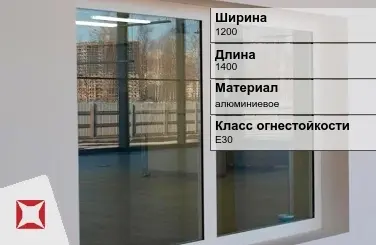 Ширина
1200

Длина
1400

Материал
алюминиевое

Класс огнестойкости
E30